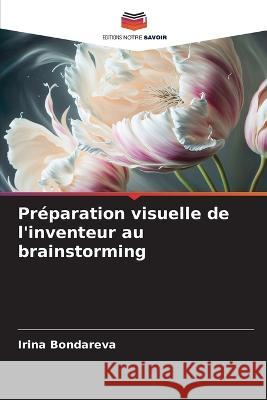 EDITIONS NOTRE SAVOIR

Préparation visuelle de l'inventeur au brainstorming

Irina Bondareva

Kraina Książek